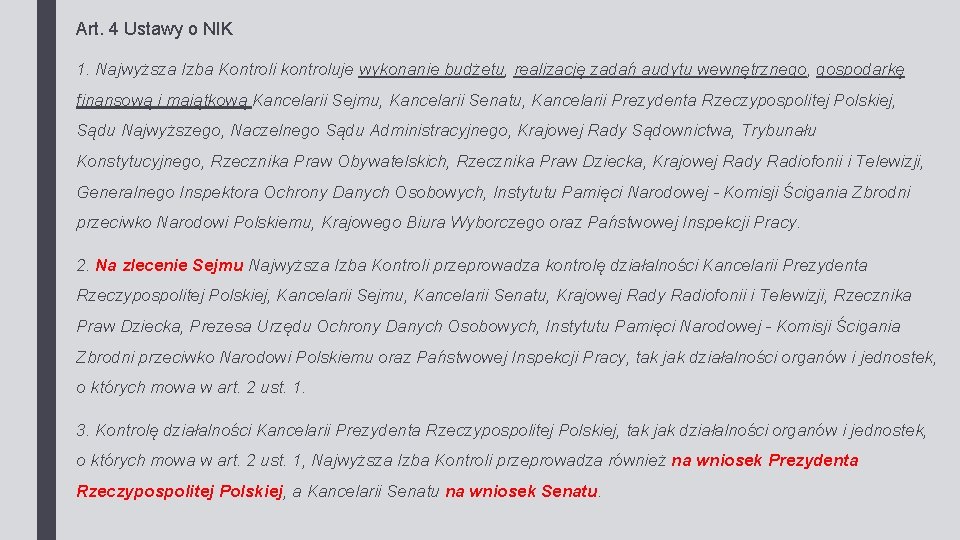 Art. 4 Ustawy o NIK

1. Najwyższa Izba Kontroli kontroluje wykonanie budżetu, realizację zadań audytu wewnętrznego, gospodarkę finansową i majątkową Kancelarii Sejmu, Kancelarii Senatu, Kancelarii Prezydenta Rzeczypospolitej Polskiej, Sądu Najwyższego, Naczelnego Sądu Administracyjnego, Krajowej Rady Sądownictwa, Trybunału Konstytucyjnego, Rzecznika Praw Obywatelskich, Rzecznika Praw Dziecka, Krajowej Rady Radiofonii i Telewizji, Generalnego Inspektora Ochrony Danych Osobowych, Instytutu Pamięci Narodowej - Komisji Ścigania Zbrodni przeciwko Narodowi Polskiemu, Krajowego Biura Wyborczego oraz Państwowej Inspekcji Pracy.

2. Na zlecenie Sejmu Najwyższa Izba Kontroli przeprowadza kontrolę działalności Kancelarii Prezydenta Rzeczypospolitej Polskiej, Kancelarii Sejmu, Kancelarii Senatu, Krajowej Rady Radiofonii i Telewizji, Rzecznika Praw Dziecka, Prezesa Urzędu Ochrony Danych Osobowych, Instytutu Pamięci Narodowej - Komisji Ścigania Zbrodni przeciwko Narodowi Polskiemu oraz Państwowej Inspekcji Pracy, tak jak działalności organów i jednostek, o których mowa w art. 2 ust. 1.

3. Kontrolę działalności Kancelarii Prezydenta Rzeczypospolitej Polskiej, tak jak działalności organów i jednostek, o których mowa w art. 2 ust. 1, Najwyższa Izba Kontroli przeprowadza również na wniosek Prezydenta Rzeczypospolitej Polskiej, a Kancelarii Senatu na wniosek Senatu.